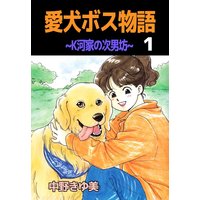 愛犬ボス物語

~K河家の次男坊~ 1

中野きゆ美